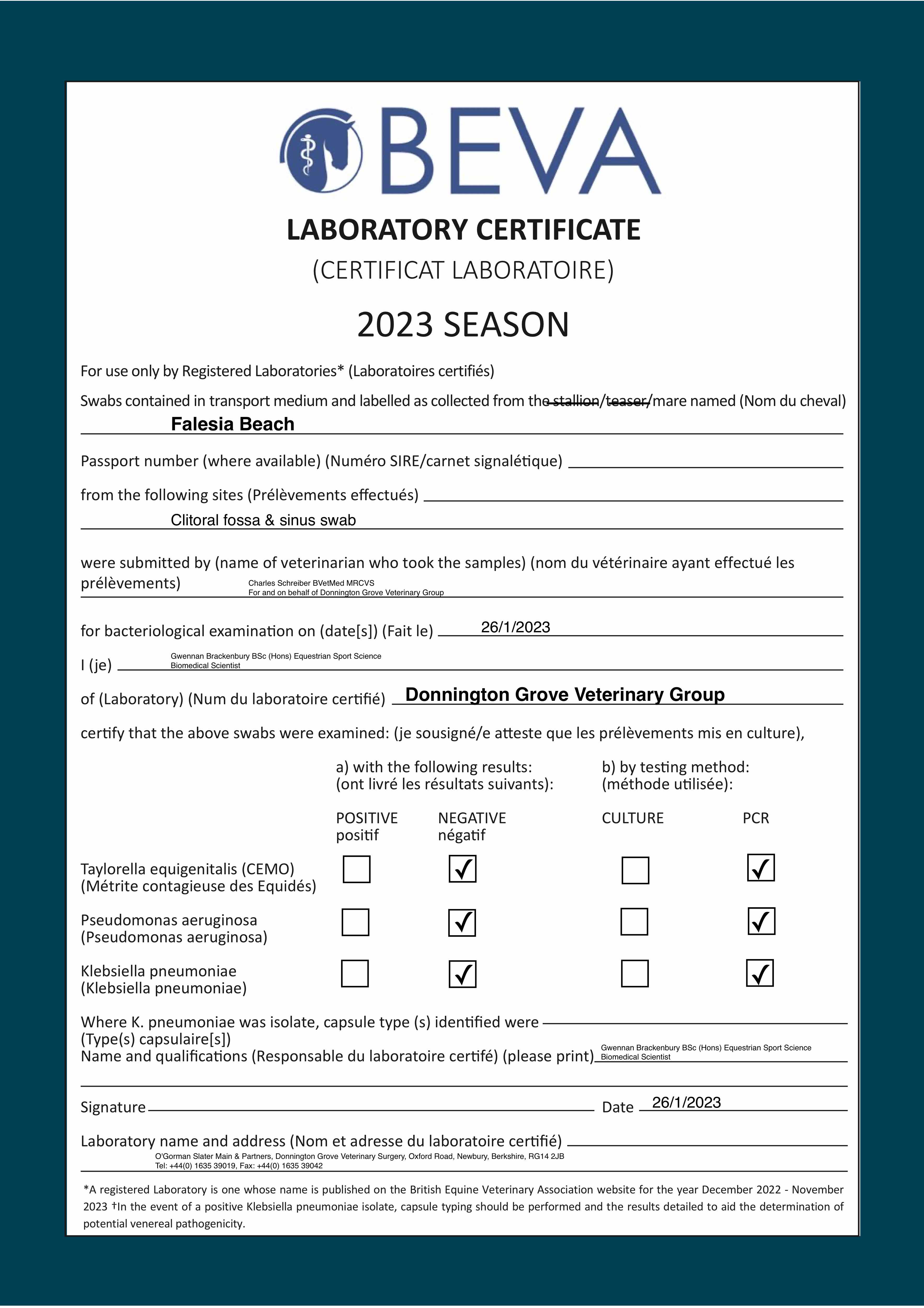 BEVA

LABORATORY CERTIFICATE
(CERTIFICAT LABORATOIRE)

2023 SEASON

For use only by Registered Laboratories* (Laboratoires certifiés)

Swabs contained in transport medium and labelled as collected from the stallion/teaser/mare named (Nom du cheval)
Falesia Beach

Passport number (where available) (Numéro SIRE/carnet signalétique)

from the following sites (Prélèvements effectués)
Clitoral fossa & sinus swab

were submitted by (name of veterinarian who took the samples) (nom du vétérinaire ayant effectué les prélèvements) Charles Schreiber BVetMed MRCVS For and on behalf of Donnington Grove Veterinary Group

for bacteriological examination on (date[s]) (Fait le) 26/1/2023

I (je) Gwennan Brackenbury BSc (Hons) Equestrian Sport Science Biomedical Scientist

of (Laboratory) (Num du laboratoire certifié) Donnington Grove Veterinary Group

certify that the above swabs were examined: (je sousigné/e atteste que les prélèvements mis en culture),

| | a) with the following results: (ont livré les résultats suivants): | | b) by testing method: (méthode utilisée): | |
|---|---|---|---|---|
| | POSITIVE positif | NEGATIVE négatif | CULTURE | PCR |
| Taylorella equigenitalis (CEMO) (Métrite contagieuse des Equidés) | ☐ | ☑ | ☐ | ☑ |
| Pseudomonas aeruginosa (Pseudomonas aeruginosa) | ☐ | ☑ | ☐ | ☑ |
| Klebsiella pneumoniae (Klebsiella pneumoniae) | ☐ | ☑ | ☐ | ☑ |

Where K. pneumoniae was isolate, capsule type (s) identified were
(Type(s) capsulaire[s])
Name and qualifications (Responsable du laboratoire certifé) (please print) Gwennan Brackenbury BSc (Hons) Equestrian Sport Science Biomedical Scientist

Signature Date 26/1/2023

Laboratory name and address (Nom et adresse du laboratoire certifié)
O'Gorman Slater Main & Partners, Donnington Grove Veterinary Surgery, Oxford Road, Newbury, Berkshire, RG14 2JB
Tel: +44(0) 1635 39019, Fax: +44(0) 1635 39042

*A registered Laboratory is one whose name is published on the British Equine Veterinary Association website for the year December 2022 - November 2023 †In the event of a positive Klebsiella pneumoniae isolate, capsule typing should be performed and the results detailed to aid the determination of potential venereal pathogenicity.